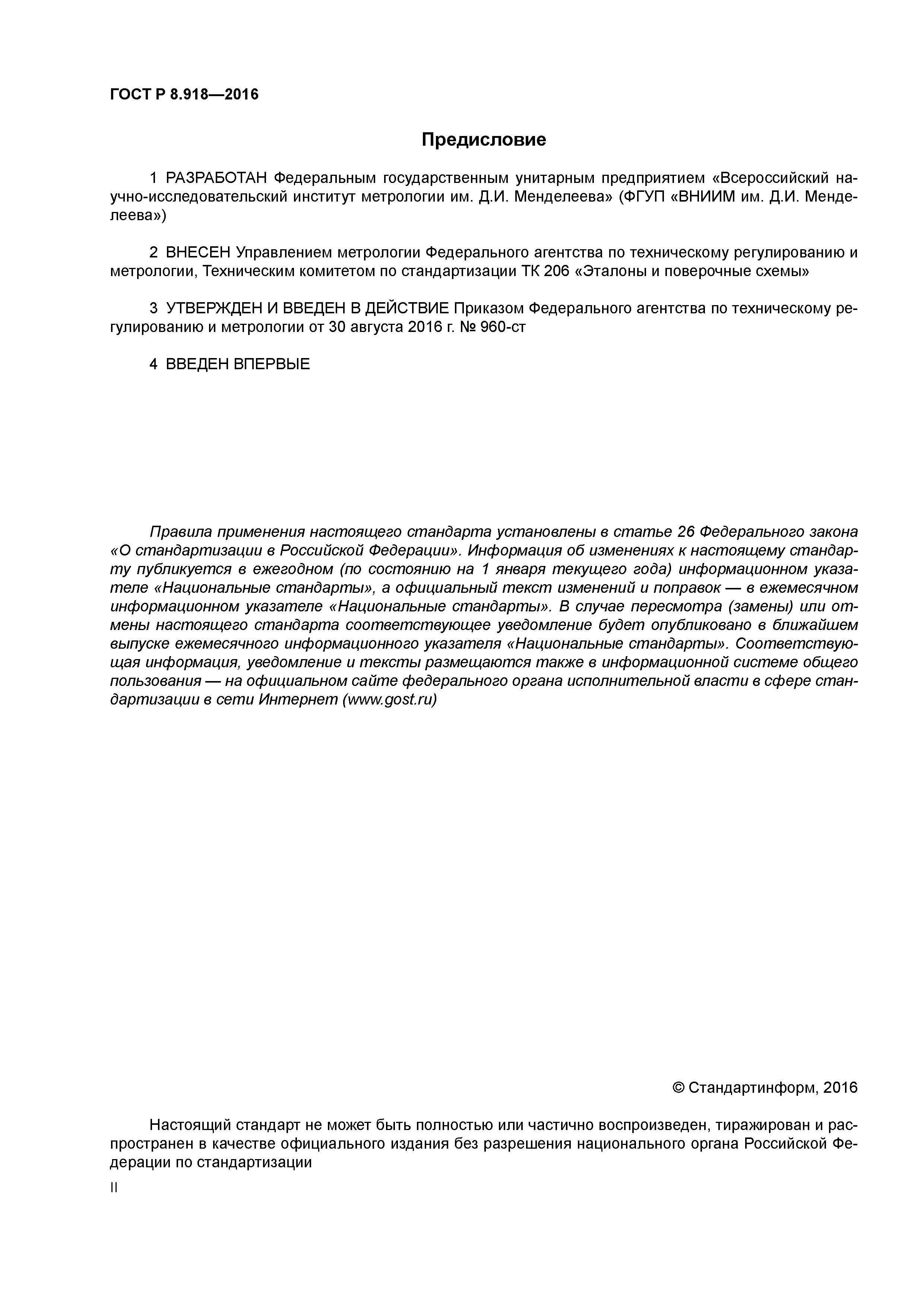 ГОСТ Р 8.918—2016

Предисловие

1 РАЗРАБОТАН Федеральным государственным унитарным предприятием «Всероссийский научно-исследовательский институт метрологии им. Д.И. Менделеева» (ФГУП «ВНИИМ им. Д.И. Менделеева»)

2 ВНЕСЕН Управлением метрологии Федерального агентства по техническому регулированию и метрологии, Техническим комитетом по стандартизации ТК 206 «Эталоны и поверочные схемы»

3 УТВЕРЖДЕН И ВВЕДЕН В ДЕЙСТВИЕ Приказом Федерального агентства по техническому регулированию и метрологии от 30 августа 2016 г. № 960-ст

4 ВВЕДЕН ВПЕРВЫЕ

Правила применения настоящего стандарта установлены в статье 26 Федерального закона «О стандартизации в Российской Федерации». Информация об изменениях к настоящему стандарту публикуется в ежегодном (по состоянию на 1 января текущего года) информационном указателе «Национальные стандарты», а официальный текст изменений и поправок — в ежемесячном информационном указателе «Национальные стандарты». В случае пересмотра (замены) или отмены настоящего стандарта соответствующее уведомление будет опубликовано в ближайшем выпуске ежемесячного информационного указателя «Национальные стандарты». Соответствующая информация, уведомление и тексты размещаются также в информационной системе общего пользования — на официальном сайте федерального органа исполнительной власти в сфере стандартизации в сети Интернет (www.gost.ru)

© Стандартинформ, 2016

Настоящий стандарт не может быть полностью или частично воспроизведен, тиражирован и распространен в качестве официального издания без разрешения национального органа Российской Федерации по стандартизации

II